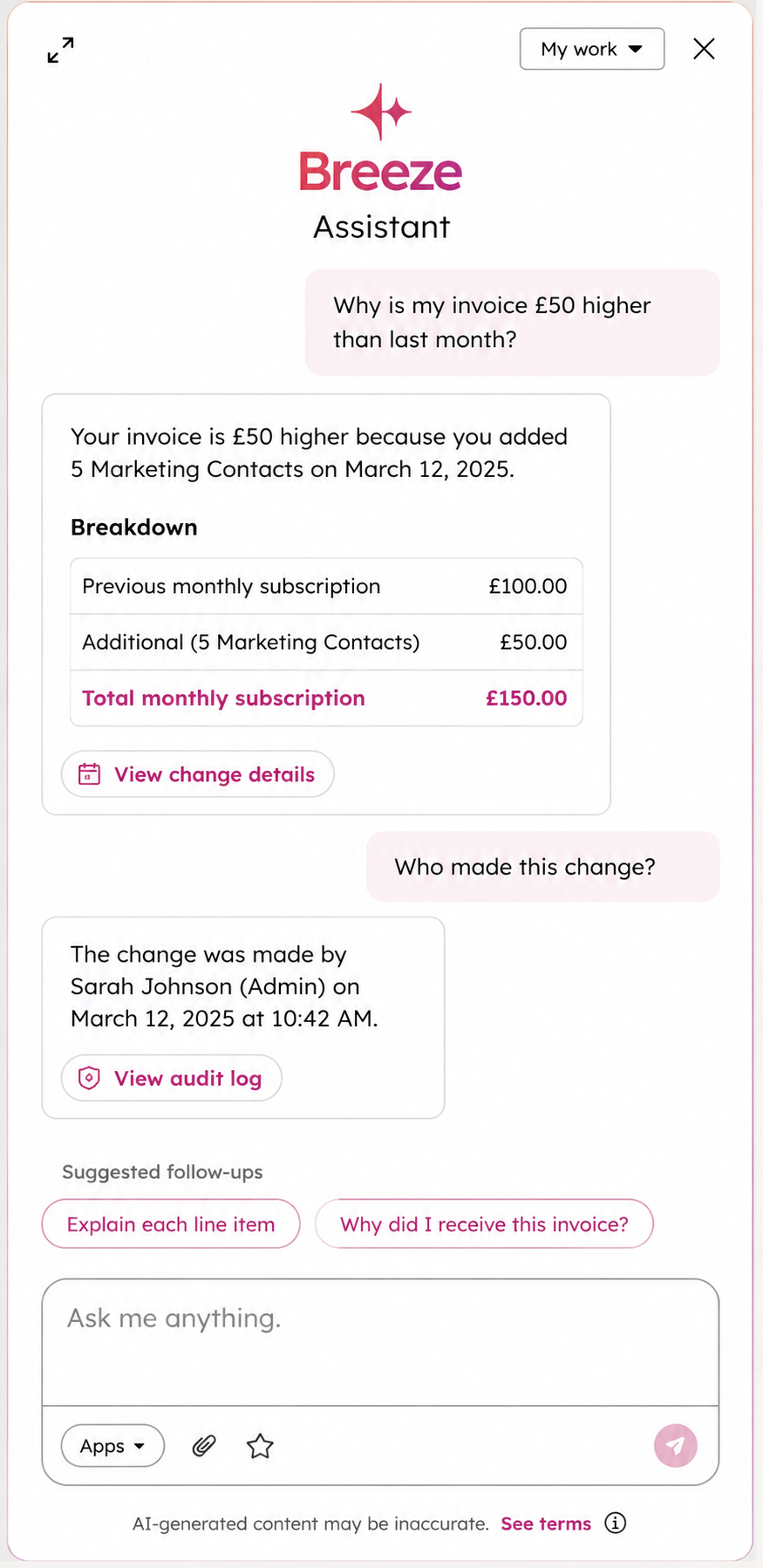 My work

Breeze
Assistant

Why is my invoice £50 higher than last month?

Your invoice is £50 higher because you added 5 Marketing Contacts on March 12, 2025.

Breakdown

| Previous monthly subscription | £100.00 |
|---|---|
| Additional (5 Marketing Contacts) | £50.00 |
| Total monthly subscription | £150.00 |

View change details

Who made this change?

The change was made by Sarah Johnson (Admin) on March 12, 2025 at 10:42 AM.

View audit log

Suggested follow-ups

Explain each line item

Why did I receive this invoice?

Ask me anything.

Apps

AI-generated content may be inaccurate. See terms